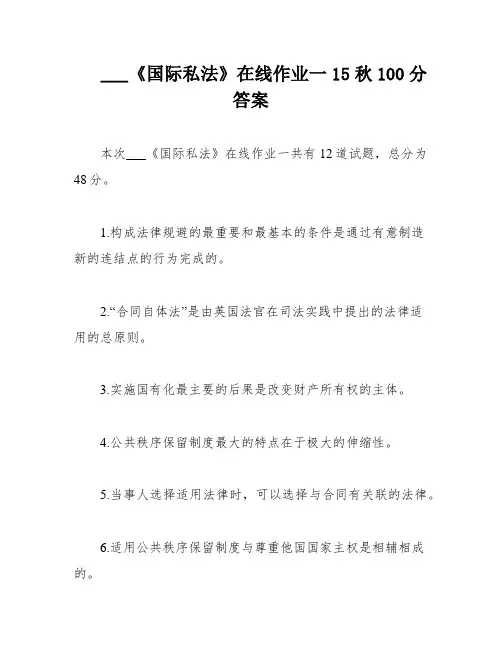 ___《国际私法》在线作业一 15 秋 100 分答案

本次___《国际私法》在线作业一共有 12 道试题，总分为 48 分。

1.构成法律规避的最重要和最基本的条件是通过有意制造新的连结点的行为完成的。

2.“合同自体法”是由英国法官在司法实践中提出的法律适用的总原则。

3.实施国有化最主要的后果是改变财产所有权的主体。

4.公共秩序保留制度最大的特点在于极大的伸缩性。

5.当事人选择适用法律时，可以选择与合同有关联的法律。

6.适用公共秩序保留制度与尊重他国国家主权是相辅相成的。